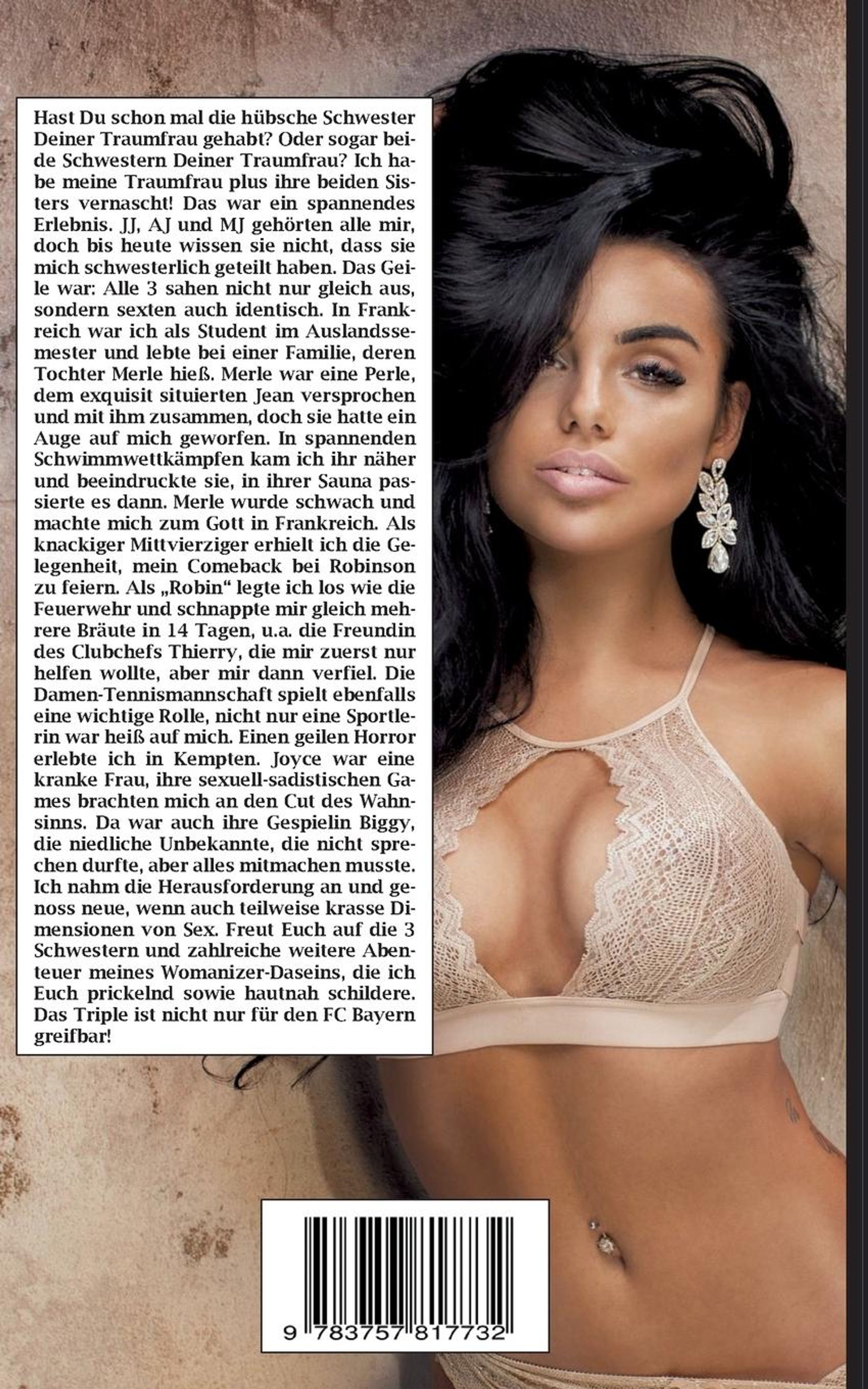 Hast Du schon mal die hübsche Schwester Deiner Traumfrau gehabt? Oder sogar beide Schwestern Deiner Traumfrau? Ich habe meine Traumfrau plus ihre beiden Sisters vernascht! Das war ein spannendes Erlebnis. JJ, AJ und MJ gehörten alle mir, doch bis heute wissen sie nicht, dass sie mich schwesterlich geteilt haben. Das Geile war: Alle 3 sahen nicht nur gleich aus, sondern sexten auch identisch. In Frankreich war ich als Student im Auslandssemester und lebte bei einer Familie, deren Tochter Merle hieß. Merle war eine Perle, dem exquisit situierten Jean versprochen und mit ihm zusammen, doch sie hatte ein Auge auf mich geworfen. In spannenden Schwimmwettkämpfen kam ich ihr näher und beeindruckte sie, in ihrer Sauna passierte es dann. Merle wurde schwach und machte mich zum Gott in Frankreich. Als knackiger Mittvierziger erhielt ich die Gelegenheit, mein Comeback bei Robinson zu feiern. Als „Robin“ legte ich los wie die Feuerwehr und schnappte mir gleich mehrere Bräute in 14 Tagen, u.a. die Freundin des Clubchefs Thierry, die mir zuerst nur helfen wollte, aber mir dann verfiel. Die Damen-Tennismannschaft spielt ebenfalls eine wichtige Rolle, nicht nur eine Sportlerin war heiß auf mich. Einen geilen Horror erlebte ich in Kempten. Joyce war eine kranke Frau, ihre sexuell-sadistischen Games brachten mich an den Cut des Wahnsinns. Da war auch ihre Gespielin Biggy, die niedliche Unbekannte, die nicht sprechen durfte, aber alles mitmachen musste. Ich nahm die Herausforderung an und genoss neue, wenn auch teilweise krasse Dimensionen von Sex. Freut Euch auf die 3 Schwestern und zahlreiche weitere Abenteuer meines Womanizer-Daseins, die ich Euch prickelnd sowie hautnah schildere. Das Triple ist nicht nur für den FC Bayern greifbar!

9 783757 817732